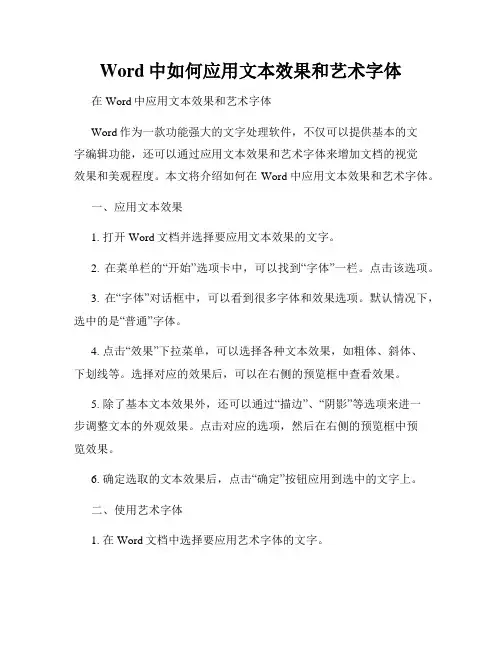 Word 中如何应用文本效果和艺术字体

在 Word 中应用文本效果和艺术字体

Word 作为一款功能强大的文字处理软件，不仅可以提供基本的文字编辑功能，还可以通过应用文本效果和艺术字体来增加文档的视觉效果和美观程度。本文将介绍如何在 Word 中应用文本效果和艺术字体。

一、应用文本效果

1. 打开 Word 文档并选择要应用文本效果的文字。

2. 在菜单栏的“开始”选项卡中，可以找到“字体”一栏。点击该选项。

3. 在“字体”对话框中，可以看到很多字体和效果选项。默认情况下，选中的是“普通”字体。

4. 点击“效果”下拉菜单，可以选择各种文本效果，如粗体、斜体、下划线等。选择对应的效果后，可以在右侧的预览框中查看效果。

5. 除了基本文本效果外，还可以通过“描边”、“阴影”等选项来进一步调整文本的外观效果。点击对应的选项，然后在右侧的预览框中预览效果。

6. 确定选取的文本效果后，点击“确定”按钮应用到选中的文字上。

二、使用艺术字体

1. 在 Word 文档中选择要应用艺术字体的文字。